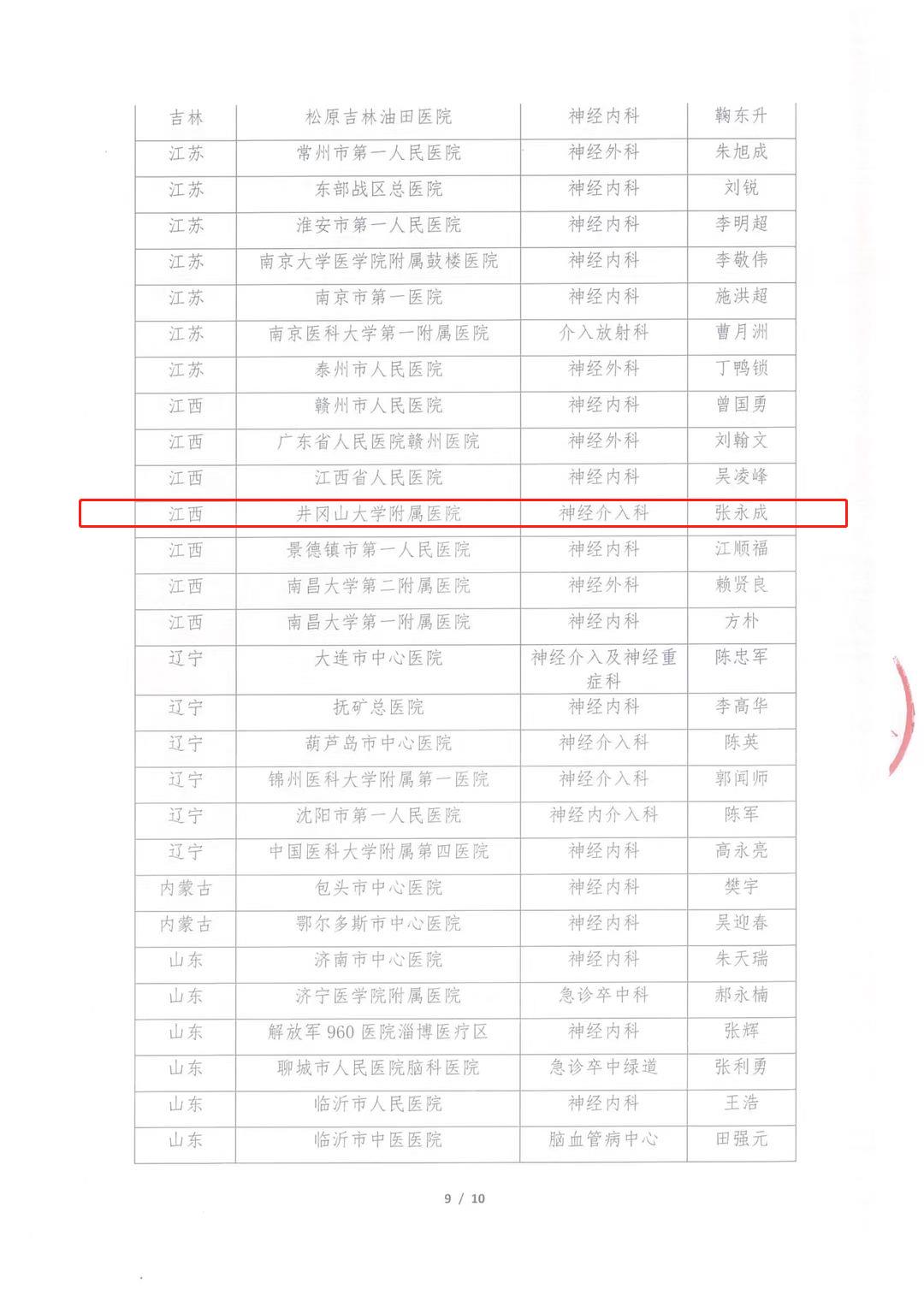 | 吉林 | 松原吉林油田医院 | 神经内科 | 鞠东升 |
|---|---|---|---|
| 江苏 | 常州市第一人民医院 | 神经外科 | 朱旭成 |
| 江苏 | 东部战区总医院 | 神经内科 | 刘锐 |
| 江苏 | 淮安市第一人民医院 | 神经内科 | 李明超 |
| 江苏 | 南京大学医学院附属鼓楼医院 | 神经内科 | 李敬伟 |
| 江苏 | 南京市第一医院 | 神经内科 | 施洪超 |
| 江苏 | 南京医科大学第一附属医院 | 介入放射科 | 曹月洲 |
| 江苏 | 泰州市人民医院 | 神经外科 | 丁鸭锁 |
| 江西 | 赣州市人民医院 | 神经内科 | 曾国勇 |
| 江西 | 广东省人民医院赣州医院 | 神经外科 | 刘翰文 |
| 江西 | 江西省人民医院 | 神经内科 | 吴凌峰 |
| 江西 | 井冈山大学附属医院 | 神经介入科 | 张永成 |
| 江西 | 景德镇市第一人民医院 | 神经内科 | 江顺福 |
| 江西 | 南昌大学第二附属医院 | 神经外科 | 赖贤良 |
| 江西 | 南昌大学第一附属医院 | 神经内科 | 方朴 |
| 辽宁 | 大连市中心医院 | 神经介入及神经重症科 | 陈忠军 |
| 辽宁 | 抚矿总医院 | 神经内科 | 李高华 |
| 辽宁 | 葫芦岛市中心医院 | 神经介入科 | 陈英 |
| 辽宁 | 锦州医科大学附属第一医院 | 神经介入科 | 郭闻师 |
| 辽宁 | 沈阳市第一人民医院 | 神经内介入科 | 陈军 |
| 辽宁 | 中国医科大学附属第四医院 | 神经内科 | 高永亮 |
| 内蒙古 | 包头市中心医院 | 神经内科 | 樊宇 |
| 内蒙古 | 鄂尔多斯市中心医院 | 神经内科 | 吴迎春 |
| 山东 | 济南市中心医院 | 神经内科 | 朱天瑞 |
| 山东 | 济宁医学院附属医院 | 急诊卒中科 | 郝永楠 |
| 山东 | 解放军960医院淄博医疗区 | 神经内科 | 张辉 |
| 山东 | 聊城市人民医院脑科医院 | 急诊卒中绿道 | 张利勇 |
| 山东 | 临沂市人民医院 | 神经内科 | 王浩 |
| 山东 | 临沂市中医医院 | 脑血管病中心 | 田强元 |

9 / 10